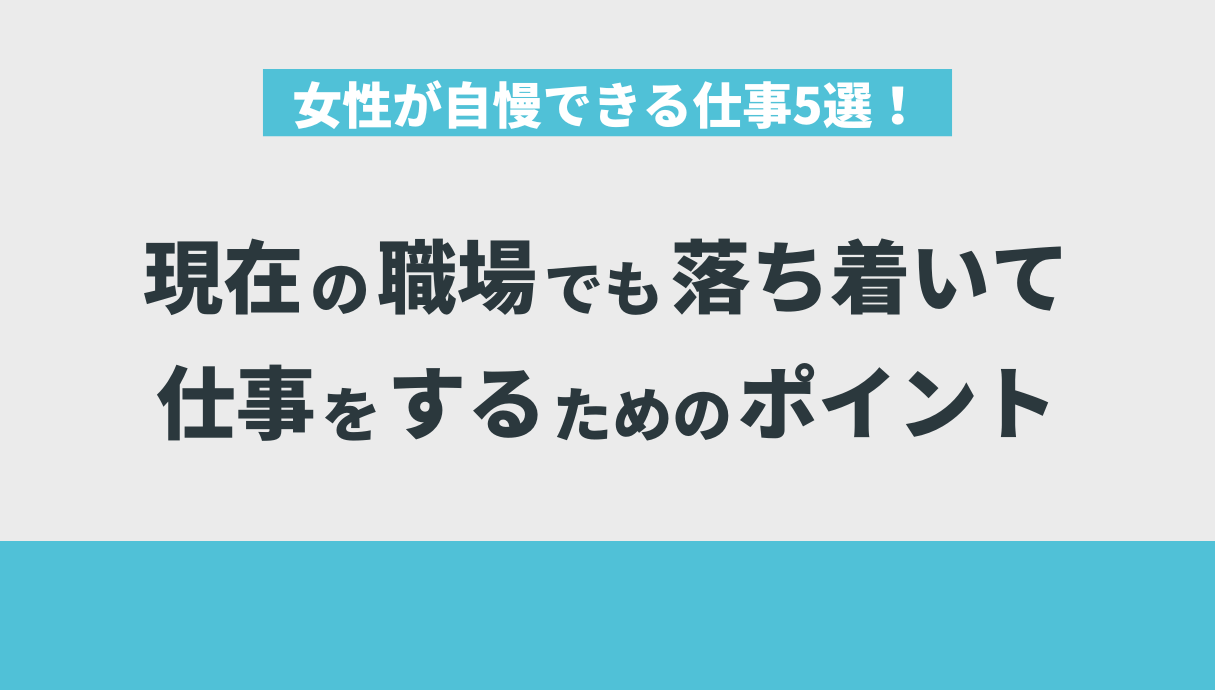 女性が自慢できる仕事5選！

現在の職場でも落ち着いて仕事をするためのポイント